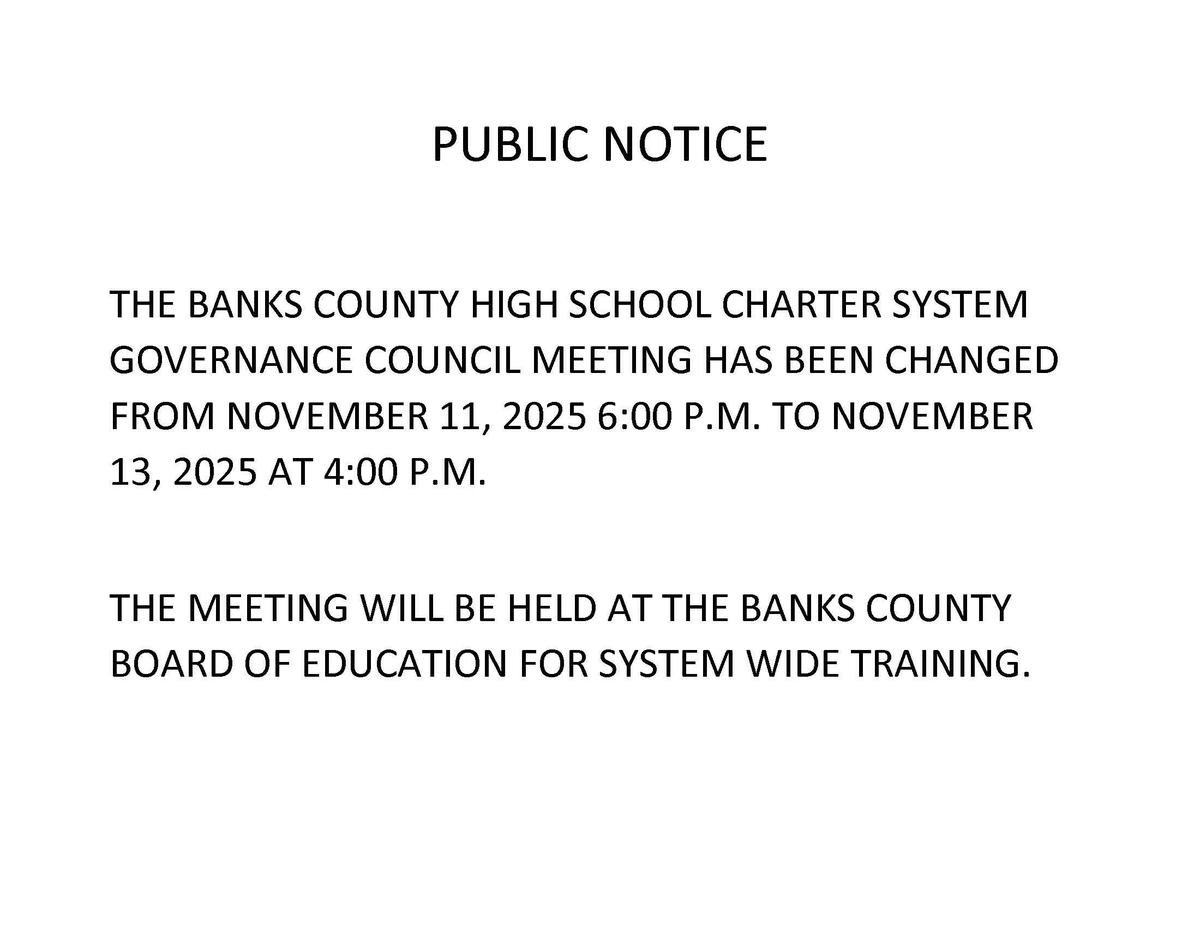 PUBLIC NOTICE

THE BANKS COUNTY HIGH SCHOOL CHARTER SYSTEM GOVERNANCE COUNCIL MEETING HAS BEEN CHANGED FROM NOVEMBER 11, 2025 6:00 P.M. TO NOVEMBER 13, 2025 AT 4:00 P.M.

THE MEETING WILL BE HELD AT THE BANKS COUNTY BOARD OF EDUCATION FOR SYSTEM WIDE TRAINING.